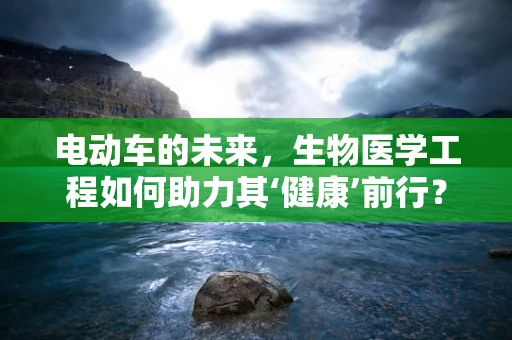 电动车的未来，生物医学工程如何助力其‘健康’前行？